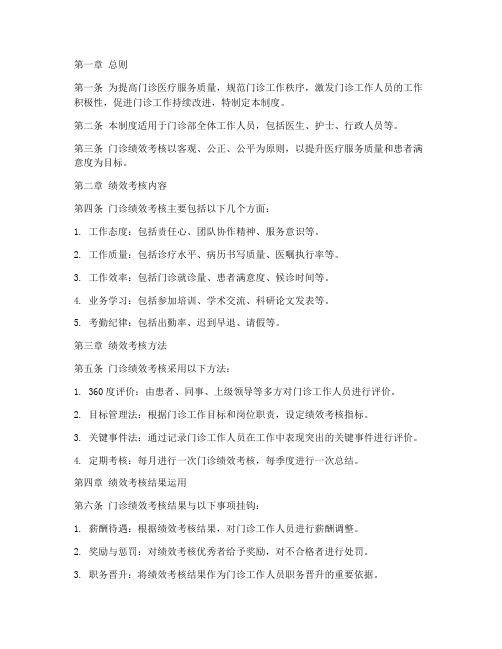 第一章 总则

第一条 为提高门诊医疗服务质量，规范门诊工作秩序，激发门诊工作人员的工作积极性，促进门诊工作持续改进，特制定本制度。

第二条 本制度适用于门诊部全体工作人员，包括医生、护士、行政人员等。

第三条 门诊绩效考核以客观、公正、公平为原则，以提升医疗服务质量和患者满意度为目标。

第二章 绩效考核内容

第四条 门诊绩效考核主要包括以下几个方面：

1. 工作态度：包括责任心、团队协作精神、服务意识等。

2. 工作质量：包括诊疗水平、病历书写质量、医嘱执行率等。

3. 工作效率：包括门诊就诊量、患者满意度、候诊时间等。

4. 业务学习：包括参加培训、学术交流、科研论文发表等。

5. 考勤纪律：包括出勤率、迟到早退、请假等。

第三章 绩效考核方法

第五条 门诊绩效考核采用以下方法：

1. 360度评价：由患者、同事、上级领导等多方对门诊工作人员进行评价。

2. 目标管理法：根据门诊工作目标和岗位职责，设定绩效考核指标。

3. 关键事件法：通过记录门诊工作人员在工作中表现突出的关键事件进行评价。

4. 定期考核：每月进行一次门诊绩效考核，每季度进行一次总结。

第四章 绩效考核结果运用

第六条 门诊绩效考核结果与以下事项挂钩：

1. 薪酬待遇：根据绩效考核结果，对门诊工作人员进行薪酬调整。

2. 奖励与惩罚：对绩效考核优秀者给予奖励，对不合格者进行处罚。

3. 职务晋升：将绩效考核结果作为门诊工作人员职务晋升的重要依据。